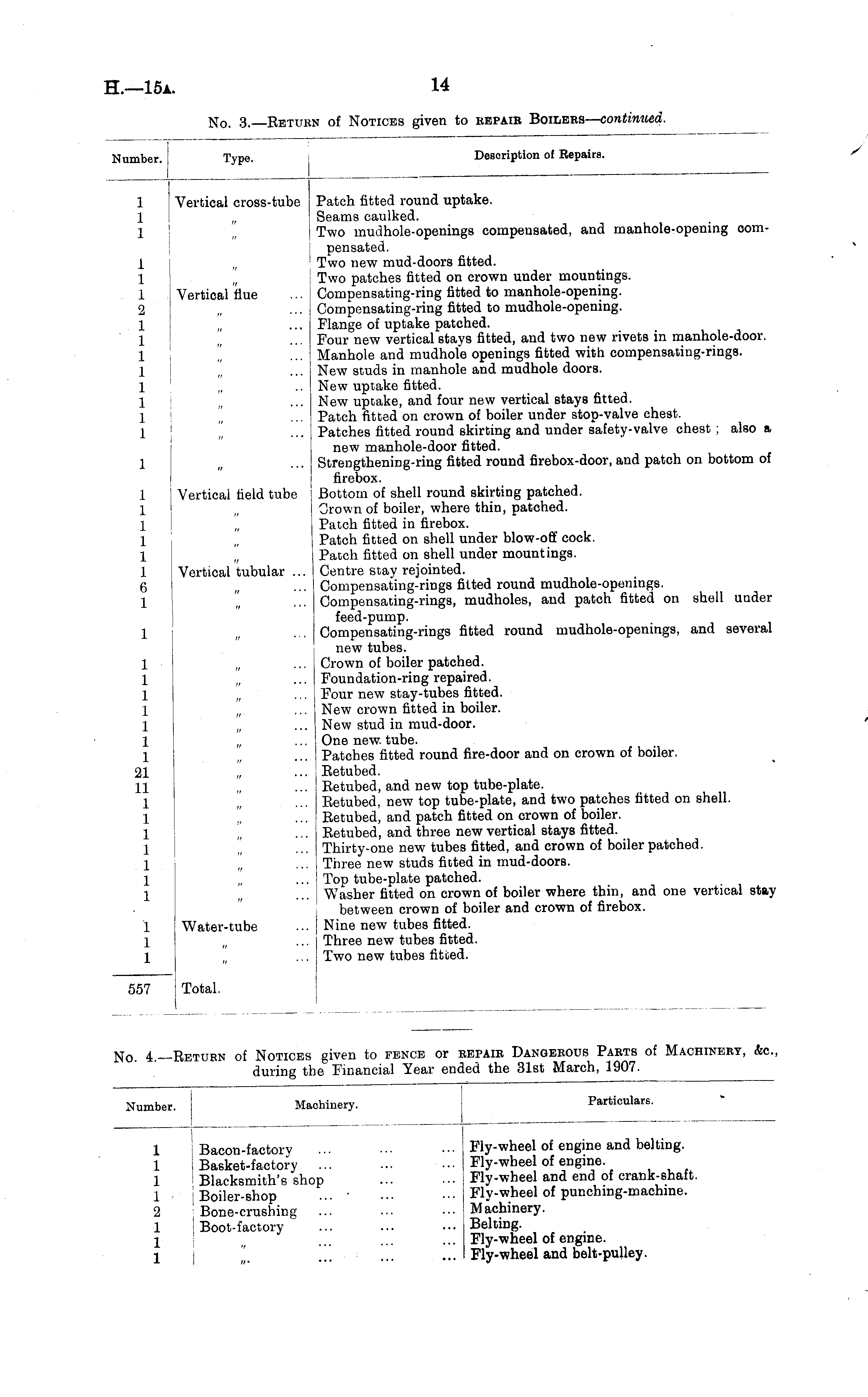 H.—15A. 14

No. 3.—Return of Notices given to repair Boilers—continued.

| Number. | Type. | Description of Repairs. |
|---|---|---|
| 1 | Vertical cross-tube | Patch fitted round uptake. |
| 1 | " | Seams caulked. |
| 1 | " | Two mudhole-openings compensated, and manhole-opening compensated. |
| 1 | " | Two new mud-doors fitted. |
| 1 | " | Two patches fitted on crown under mountings. |
| 1 | Vertical flue ... | Compensating-ring fitted to manhole-opening. |
| 2 | " ... | Compensating-ring fitted to mudhole-opening. |
| 1 | " ... | Flange of uptake patched. |
| 1 | " ... | Four new vertical stays fitted, and two new rivets in manhole-door. |
| 1 | " ... | Manhole and mudhole openings fitted with compensating-rings. |
| 1 | " ... | New studs in manhole and mudhole doors. |
| 1 | " .. | New uptake fitted. |
| 1 | " ... | New uptake, and four new vertical stays fitted. |
| 1 | " ... | Patch fitted on crown of boiler under stop-valve chest. |
| 1 | " ... | Patches fitted round skirting and under safety-valve chest; also a new manhole-door fitted. |
| 1 | " ... | Strengthening-ring fitted round firebox-door, and patch on bottom of firebox. |
| 1 | Vertical field tube | Bottom of shell round skirting patched. |
| 1 | " | Crown of boiler, where thin, patched. |
| 1 | " | Patch fitted in firebox. |
| 1 | " | Patch fitted on shell under blow-off cock. |
| 1 | " | Patch fitted on shell under mountings. |
| 1 | Vertical tubular ... | Centre stay rejointed. |
| 6 | " ... | Compensating-rings fitted round mudhole-openings. |
| 1 | " ... | Compensating-rings, mudholes, and patch fitted on shell under feed-pump. |
| 1 | " ... | Compensating-rings fitted round mudhole-openings, and several new tubes. |
| 1 | " ... | Crown of boiler patched. |
| 1 | " ... | Foundation-ring repaired. |
| 1 | " ... | Four new stay-tubes fitted. |
| 1 | " ... | New crown fitted in boiler. |
| 1 | " ... | New stud in mud-door. |
| 1 | " ... | One new tube. |
| 1 | " ... | Patches fitted round fire-door and on crown of boiler. |
| 21 | " ... | Retubed. |
| 11 | " ... | Retubed, and new top tube-plate. |
| 1 | " ... | Retubed, new top tube-plate, and two patches fitted on shell. |
| 1 | " ... | Retubed, and patch fitted on crown of boiler. |
| 1 | " ... | Retubed, and three new vertical stays fitted. |
| 1 | " ... | Thirty-one new tubes fitted, and crown of boiler patched. |
| 1 | " ... | Three new studs fitted in mud-doors. |
| 1 | " ... | Top tube-plate patched. |
| 1 | " ... | Washer fitted on crown of boiler where thin, and one vertical stay between crown of boiler and crown of firebox. |
| 1 | Water-tube ... | Nine new tubes fitted. |
| 1 | " ... | Three new tubes fitted. |
| 1 | " ... | Two new tubes fitted. |
| 557 | Total. | |

No. 4.—Return of Notices given to fence or repair Dangerous Parts of Machinery, &c., during the Financial Year ended the 31st March, 1907.

| Number. | Machinery. | Particulars. |
|---|---|---|
| 1 | Bacon-factory ... ... ... | Fly-wheel of engine and belting. |
| 1 | Basket-factory ... ... ... | Fly-wheel of engine. |
| 1 | Blacksmith's shop ... ... | Fly-wheel and end of crank-shaft. |
| 1 | Boiler-shop ... ... ... | Fly-wheel of punching-machine. |
| 2 | Bone-crushing ... ... ... | Machinery. |
| 1 | Boot-factory ... ... ... | Belting. |
| 1 | " ... ... ... | Fly-wheel of engine. |
| 1 | " ... ... ... | Fly-wheel and belt-pulley. |